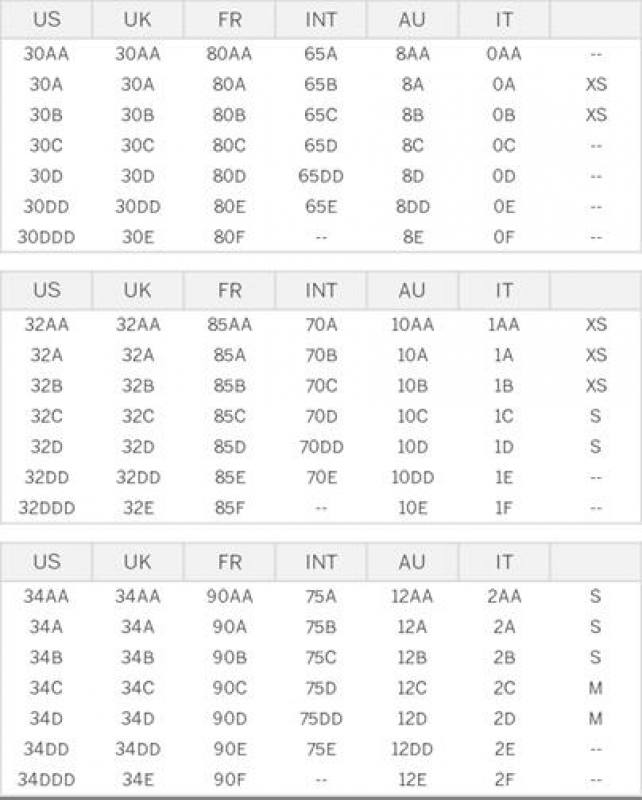 | US | UK | FR | INT | AU | IT | |
|---|---|---|---|---|---|---|
| 30AA | 30AA | 80AA | 65A | 8AA | 0AA | -- |
| 30A | 30A | 80A | 65B | 8A | 0A | XS |
| 30B | 30B | 80B | 65C | 8B | 0B | XS |
| 30C | 30C | 80C | 65D | 8C | 0C | -- |
| 30D | 30D | 80D | 65DD | 8D | 0D | -- |
| 30DD | 30DD | 80E | 65E | 8DD | 0E | -- |
| 30DDD | 30E | 80F | -- | 8E | 0F | -- |

| US | UK | FR | INT | AU | IT | |
|---|---|---|---|---|---|---|
| 32AA | 32AA | 85AA | 70A | 10AA | 1AA | XS |
| 32A | 32A | 85A | 70B | 10A | 1A | XS |
| 32B | 32B | 85B | 70C | 10B | 1B | XS |
| 32C | 32C | 85C | 70D | 10C | 1C | S |
| 32D | 32D | 85D | 70DD | 10D | 1D | S |
| 32DD | 32DD | 85E | 70E | 10DD | 1E | -- |
| 32DDD | 32E | 85F | -- | 10E | 1F | -- |

| US | UK | FR | INT | AU | IT | |
|---|---|---|---|---|---|---|
| 34AA | 34AA | 90AA | 75A | 12AA | 2AA | S |
| 34A | 34A | 90A | 75B | 12A | 2A | S |
| 34B | 34B | 90B | 75C | 12B | 2B | S |
| 34C | 34C | 90C | 75D | 12C | 2C | M |
| 34D | 34D | 90D | 75DD | 12D | 2D | M |
| 34DD | 34DD | 90E | 75E | 12DD | 2E | -- |
| 34DDD | 34E | 90F | -- | 12E | 2F | -- |